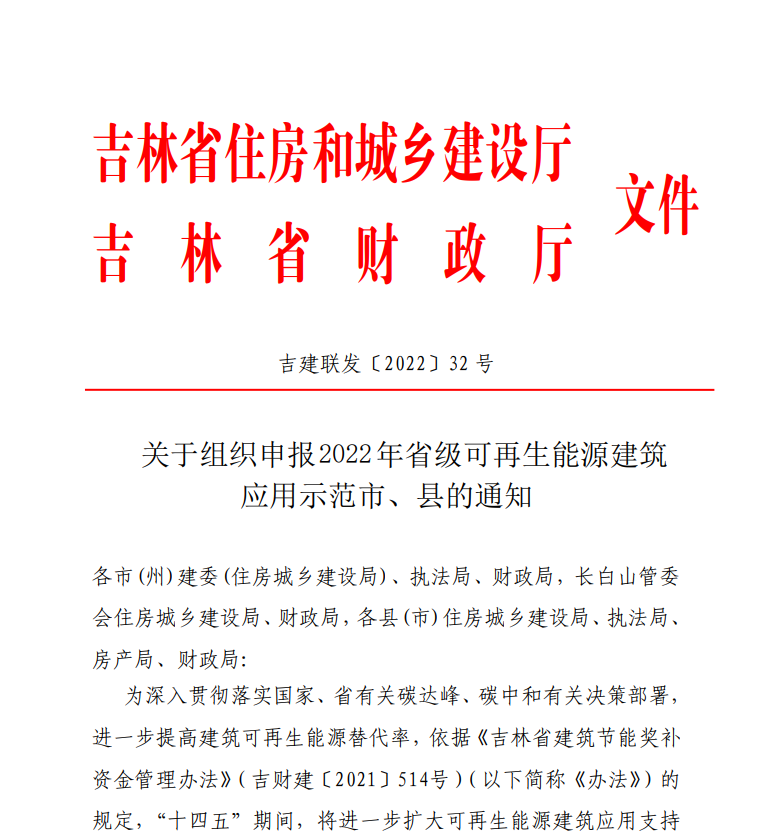 吉林省住房和城乡建设厅
吉林省财政厅
文件

吉建联发〔2022〕32号

关于组织申报2022年省级可再生能源建筑应用示范市、县的通知

各市(州)建委(住房城乡建设局)、执法局、财政局，长白山管委会住房城乡建设局、财政局，各县(市)住房城乡建设局、执法局、房产局、财政局:

为深入贯彻落实国家、省有关碳达峰、碳中和有关决策部署，进一步提高建筑可再生能源替代率，依据《吉林省建筑节能奖补资金管理办法》(吉财建〔2021〕514号)(以下简称《办法》)的规定，“十四五”期间，将进一步扩大可再生能源建筑应用支持